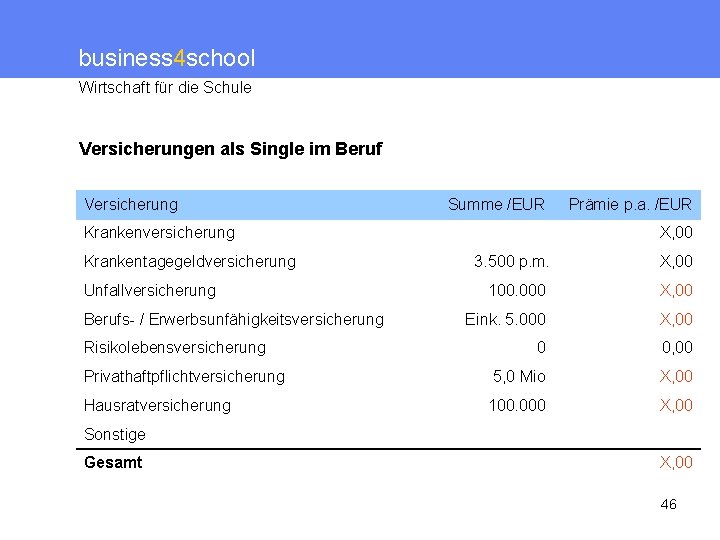 business4school

Wirtschaft für die Schule

Versicherungen als Single im Beruf

| Versicherung | Summe /EUR | Prämie p.a. /EUR |
|---|---|---|
| Krankenversicherung |  | X,00 |
| Krankentagegeldversicherung | 3.500 p.m. | X,00 |
| Unfallversicherung | 100.000 | X,00 |
| Berufs- / Erwerbsunfähigkeitsversicherung | Eink. 5.000 | X,00 |
| Risikolebensversicherung | 0 | 0,00 |
| Privathaftpflichtversicherung | 5,0 Mio | X,00 |
| Hausratversicherung | 100.000 | X,00 |
| Sonstige |  |  |
| Gesamt |  | X,00 |

46